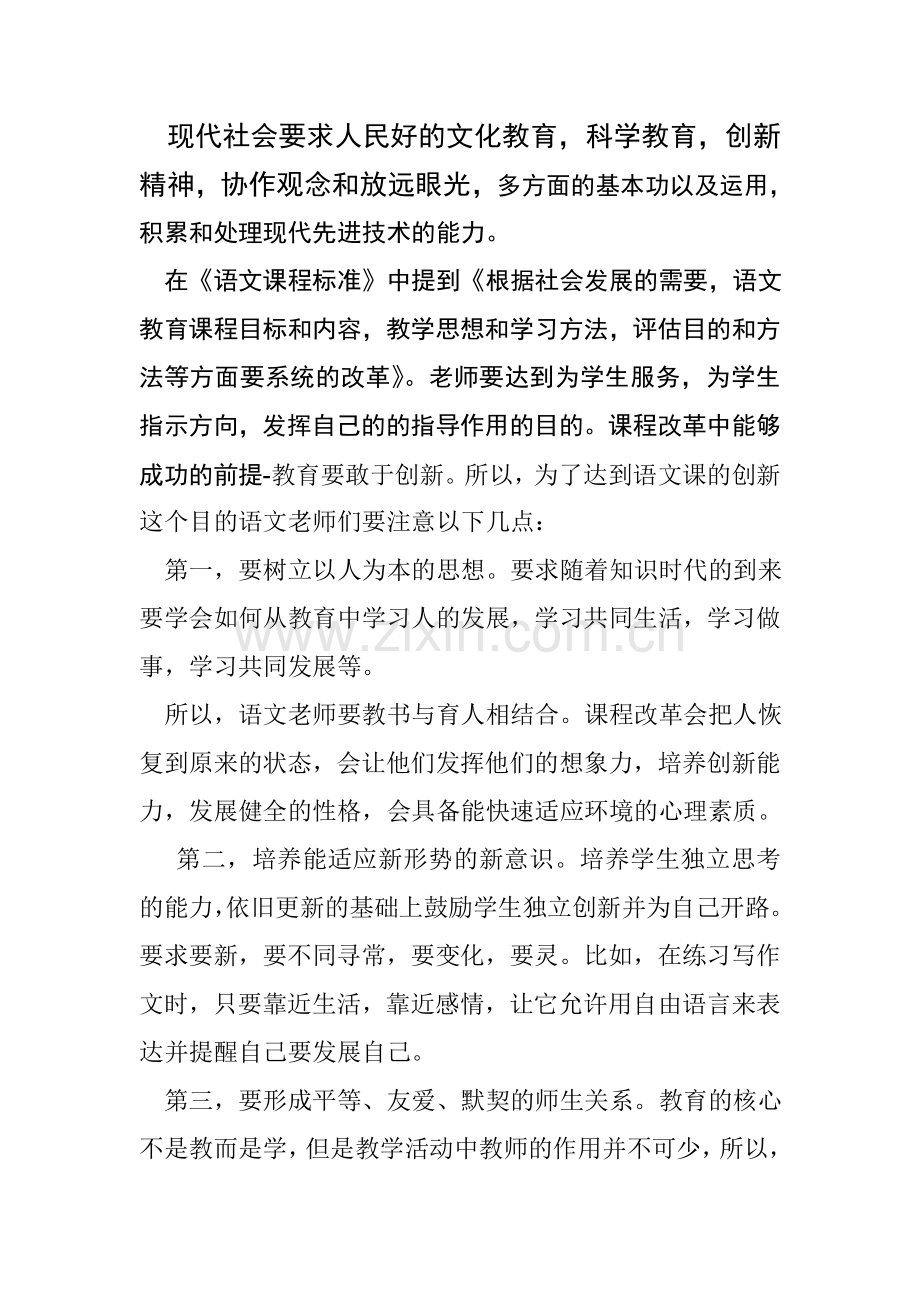 现代社会要求人民好的文化教育，科学教育，创新精神，协作观念和放远眼光，多方面的基本功以及运用，积累和处理现代先进技术的能力。

在《语文课程标准》中提到《根据社会发展的需要，语文教育课程目标和内容，教学思想和学习方法，评估目的和方法等方面要系统的改革》。老师要达到为学生服务，为学生指示方向，发挥自己的的指导作用的目的。课程改革中能够成功的前提-教育要敢于创新。所以，为了达到语文课的创新这个目的语文老师们要注意以下几点：

第一，要树立以人为本的思想。要求随着知识时代的到来要学会如何从教育中学习人的发展，学习共同生活，学习做事，学习共同发展等。

所以，语文老师要教书与育人相结合。课程改革会把人恢复到原来的状态，会让他们发挥他们的想象力，培养创新能力，发展健全的性格，会具备能快速适应环境的心理素质。

第二，培养能适应新形势的新意识。培养学生独立思考的能力，依旧更新的基础上鼓励学生独立创新并为自己开路。要求要新，要不同寻常，要变化，要灵。比如，在练习写作文时，只要靠近生活，靠近感情，让它允许用自由语言来表达并提醒自己要发展自己。

第三，要形成平等、友爱、默契的师生关系。教育的核心不是教而是学，但是教学活动中教师的作用并不可少，所以，

www.zixin.com.cn